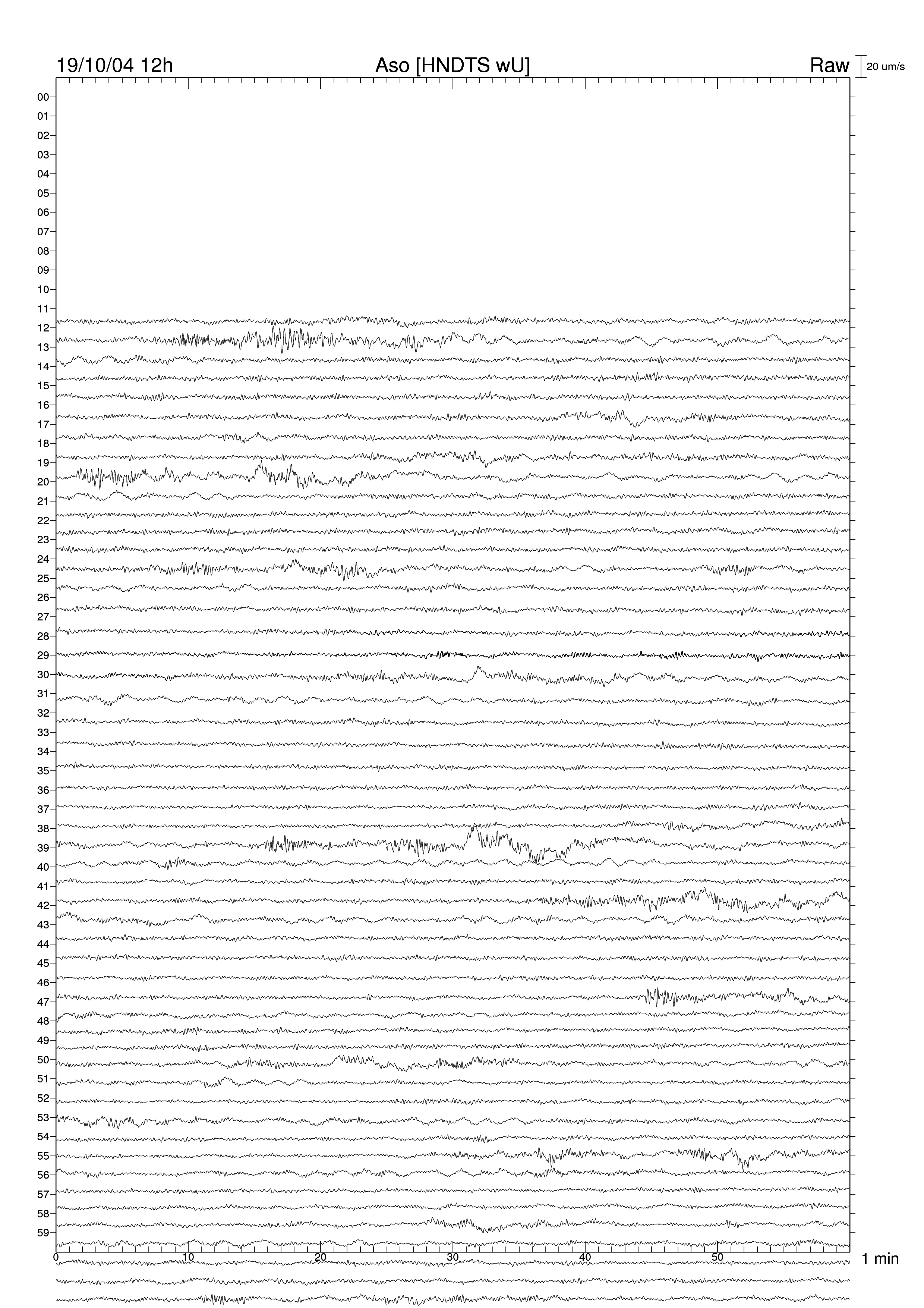 19/10/04 12h
Aso [HNDTS wU]
Raw
20 um/s

00
01
02
03
04
05
06
07
08
09
10
11
12
13
14
15
16
17
18
19
20
21
22
23
24
25
26
27
28
29
30
31
32
33
34
35
36
37
38
39
40
41
42
43
44
45
46
47
48
49
50
51
52
53
54
55
56
57
58
59

0
10
20
30
40
50
1 min